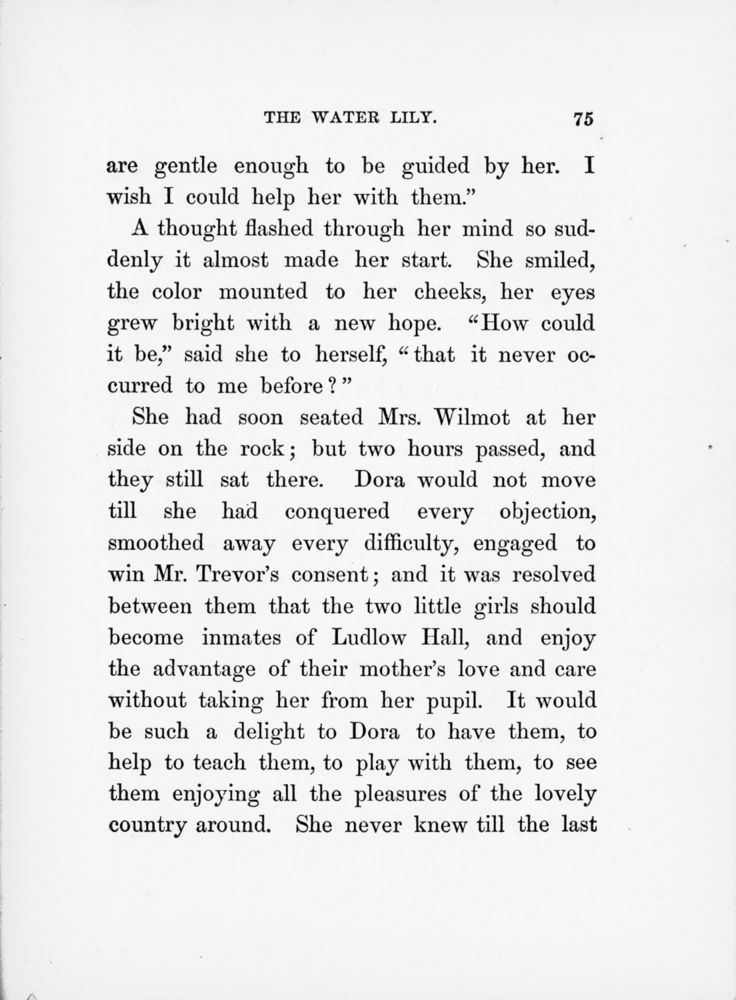 THE WATER LILY. 75

are gentle enough to be guided by her. I wish I could help her with them."

A thought flashed through her mind so suddenly it almost made her start. She smiled, the color mounted to her cheeks, her eyes grew bright with a new hope. "How could it be," said she to herself, "that it never occurred to me before?"

She had soon seated Mrs. Wilmot at her side on the rock; but two hours passed, and they still sat there. Dora would not move till she had conquered every objection, smoothed away every difficulty, engaged to win Mr. Trevor's consent; and it was resolved between them that the two little girls should become inmates of Ludlow Hall, and enjoy the advantage of their mother's love and care without taking her from her pupil. It would be such a delight to Dora to have them, to help to teach them, to play with them, to see them enjoying all the pleasures of the lovely country around. She never knew till the last